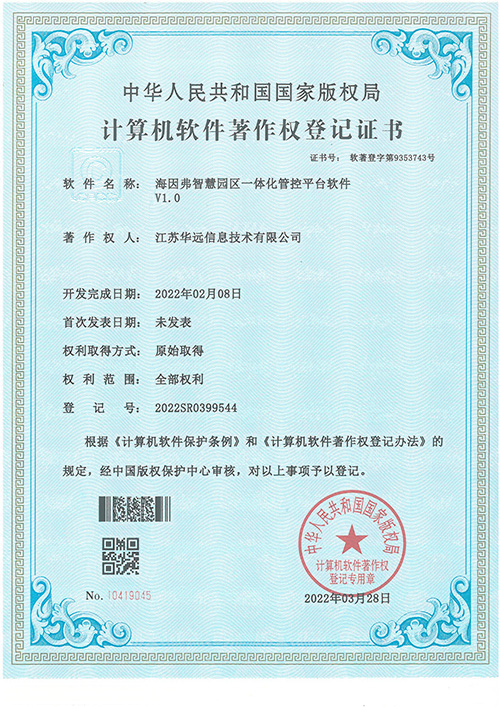 中华人民共和国国家版权局

计算机软件著作权登记证书

证书号： 软著登字第9353743号

软件名称： 海因弗智慧园区一体化管控平台软件 V1.0

著作权人： 江苏华远信息技术有限公司

开发完成日期： 2022年02月08日

首次发表日期： 未发表

权利取得方式： 原始取得

权利范围： 全部权利

登记号： 2022SR0399544

根据《计算机软件保护条例》和《计算机软件著作权登记办法》的规定，经中国版权保护中心审核，对以上事项予以登记。

中华人民共和国国家版权局
计算机软件著作权登记专用章

No. 10419045

2022年03月28日